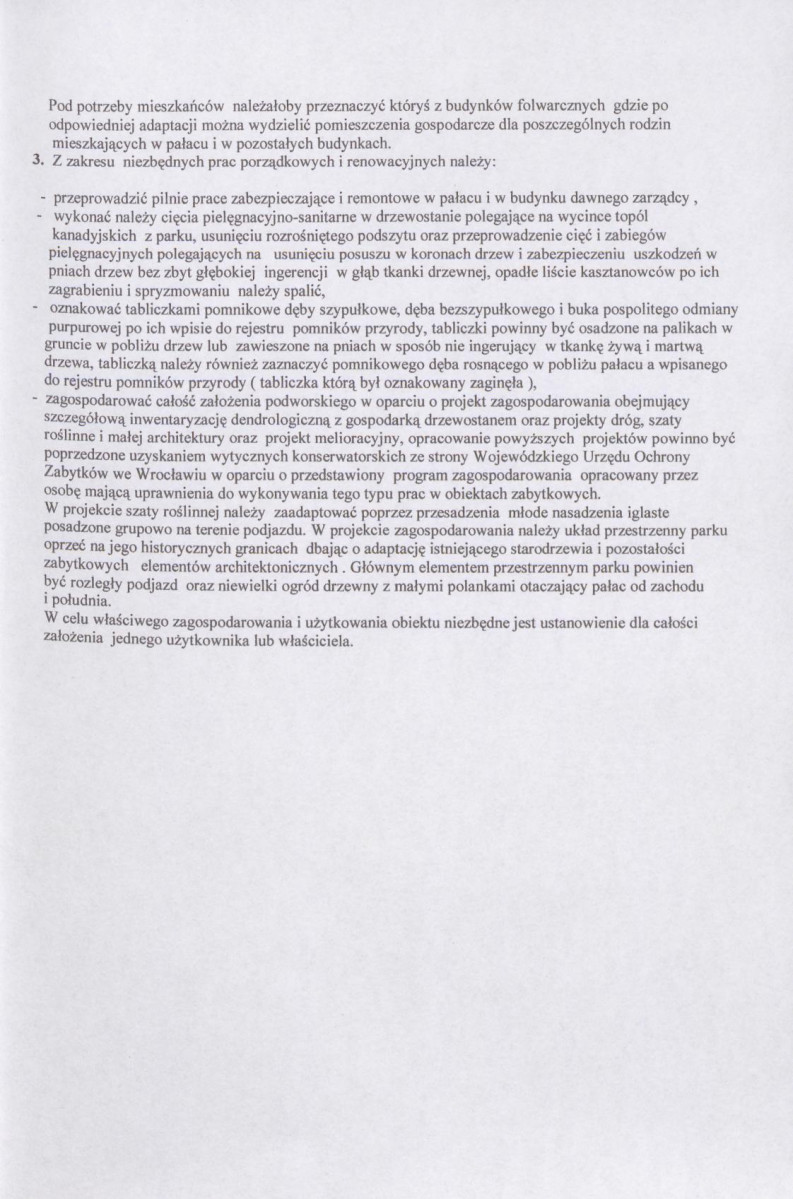 Pod potrzeby mieszkańców należałoby przeznaczyć któryś z budynków folwarcznych gdzie po odpowiedniej adaptacji można wydzielić pomieszczenia gospodarcze dla poszczególnych rodzin mieszkających w pałacu i w pozostałych budynkach.

3. Z zakresu niezbędnych prac porządkowych i renowacyjnych należy:

- przeprowadzić pilnie prace zabezpieczające i remontowe w pałacu i w budynku dawnego zarządcy ,
- wykonać należy cięcia pielęgnacyjno-sanitarne w drzewostanie polegające na wycince topól kanadyjskich z parku, usunięciu rozrośniętego podszytu oraz przeprowadzenie cięć i zabiegów pielęgnacyjnych polegających na usunięciu posuszu w koronach drzew i zabezpieczeniu uszkodzeń w pniach drzew bez zbyt głębokiej ingerencji w głąb tkanki drzewnej, opadłe liście kasztanowców po ich zagrabieniu i spryzmowaniu należy spalić,
- oznakować tabliczkami pomnikowe dęby szypułkowe, dęba bezszypułkowego i buka pospolitego odmiany purpurowej po ich wpisie do rejestru pomników przyrody, tabliczki powinny być osadzone na palikach w gruncie w pobliżu drzew lub zawieszone na pniach w sposób nie ingerujący w tkankę żywą i martwą drzewa, tabliczką należy również zaznaczyć pomnikowego dęba rosnącego w pobliżu pałacu a wpisanego do rejestru pomników przyrody ( tabliczka którą był oznakowany zaginęła ),
- zagospodarować całość założenia podworskiego w oparciu o projekt zagospodarowania obejmujący szczegółową inwentaryzację dendrologiczną z gospodarką drzewostanem oraz projekty dróg, szaty roślinne i małej architektury oraz projekt melioracyjny, opracowanie powyższych projektów powinno być poprzedzone uzyskaniem wytycznych konserwatorskich ze strony Wojewódzkiego Urzędu Ochrony Zabytków we Wrocławiu w oparciu o przedstawiony program zagospodarowania opracowany przez osobę mającą uprawnienia do wykonywania tego typu prac w obiektach zabytkowych.

W projekcie szaty roślinnej należy zaadaptować poprzez przesadzenia młode nasadzenia iglaste posadzone grupowo na terenie podjazdu. W projekcie zagospodarowania należy układ przestrzenny parku oprzeć na jego historycznych granicach dbając o adaptację istniejącego starodrzewia i pozostałości zabytkowych elementów architektonicznych . Głównym elementem przestrzennym parku powinien być rozległy podjazd oraz niewielki ogród drzewny z małymi polankami otaczający pałac od zachodu i południa.

W celu właściwego zagospodarowania i użytkowania obiektu niezbędne jest ustanowienie dla całości założenia jednego użytkownika lub właściciela.